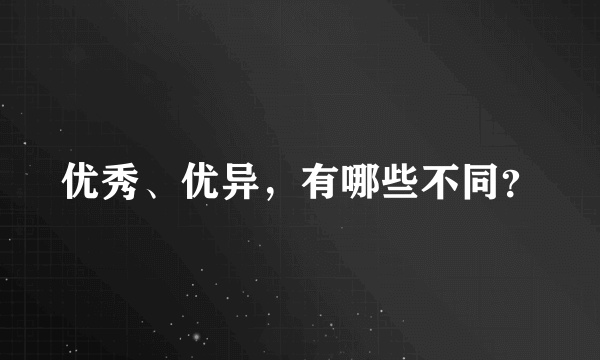 优秀、优异，有哪些不同?